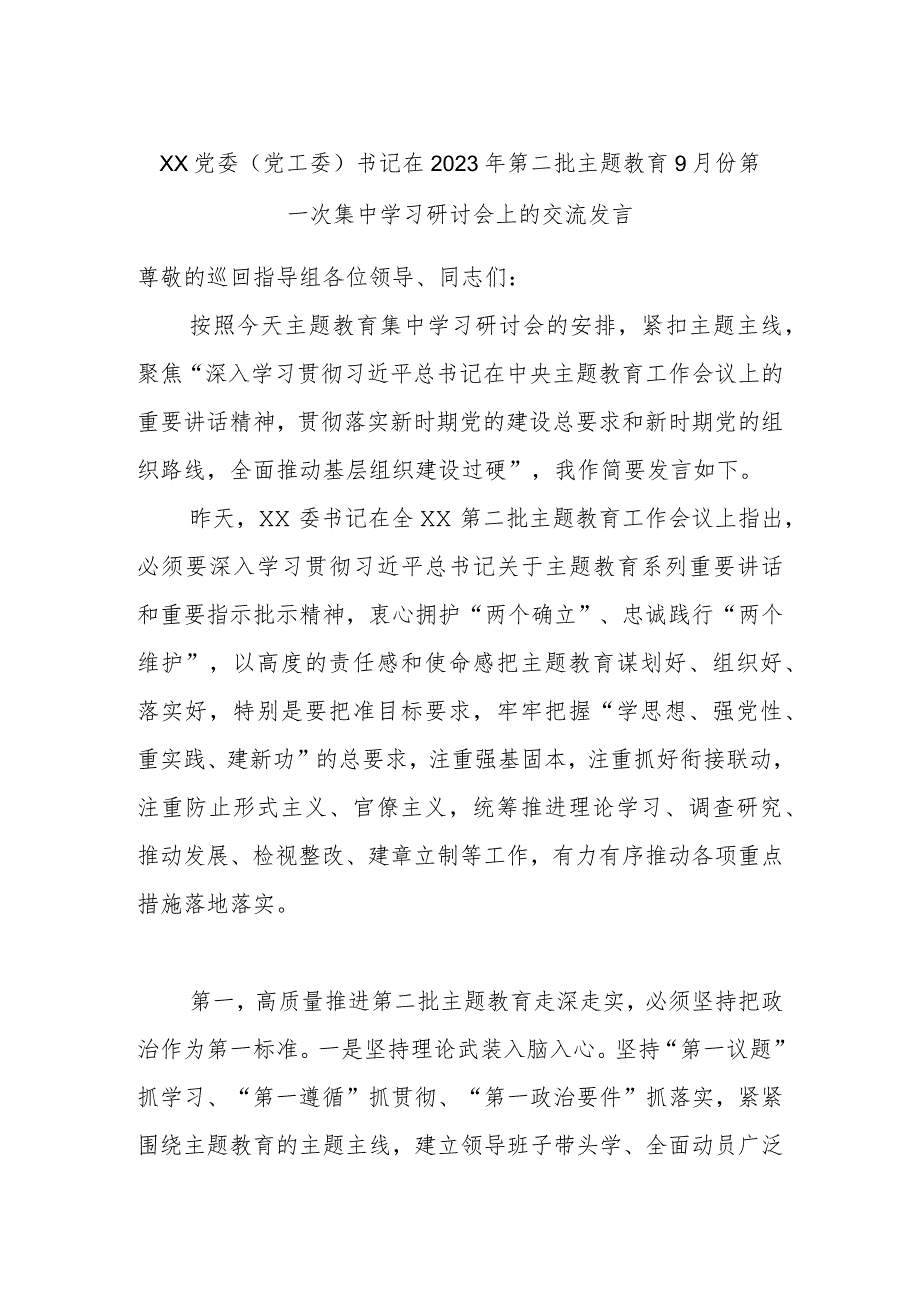 XX党委（党工委）书记在2023年第二批主题教育9月份第一次集中学习研讨会上的交流发言

尊敬的巡回指导组各位领导、同志们：

按照今天主题教育集中学习研讨会的安排，紧扣主题主线，聚焦“深入学习贯彻习近平总书记在中央主题教育工作会议上的重要讲话精神，贯彻落实新时期党的建设总要求和新时期党的组织路线，全面推动基层组织建设过硬”，我作简要发言如下。

昨天，XX委书记在全XX第二批主题教育工作会议上指出，必须要深入学习贯彻习近平总书记关于主题教育系列重要讲话和重要指示批示精神，衷心拥护“两个确立”、忠诚践行“两个维护”，以高度的责任感和使命感把主题教育谋划好、组织好、落实好，特别是要把准目标要求，牢牢把握“学思想、强党性、重实践、建新功”的总要求，注重强基固本，注重抓好衔接联动，注重防止形式主义、官僚主义，统筹推进理论学习、调查研究、推动发展、检视整改、建章立制等工作，有力有序推动各项重点措施落地落实。

第一，高质量推进第二批主题教育走深走实，必须坚持把政治作为第一标准。一是坚持理论武装入脑入心。坚持“第一议题”抓学习、“第一遵循”抓贯彻、“第一政治要件”抓落实，紧紧围绕主题教育的主题主线，建立领导班子带头学、全面动员广泛